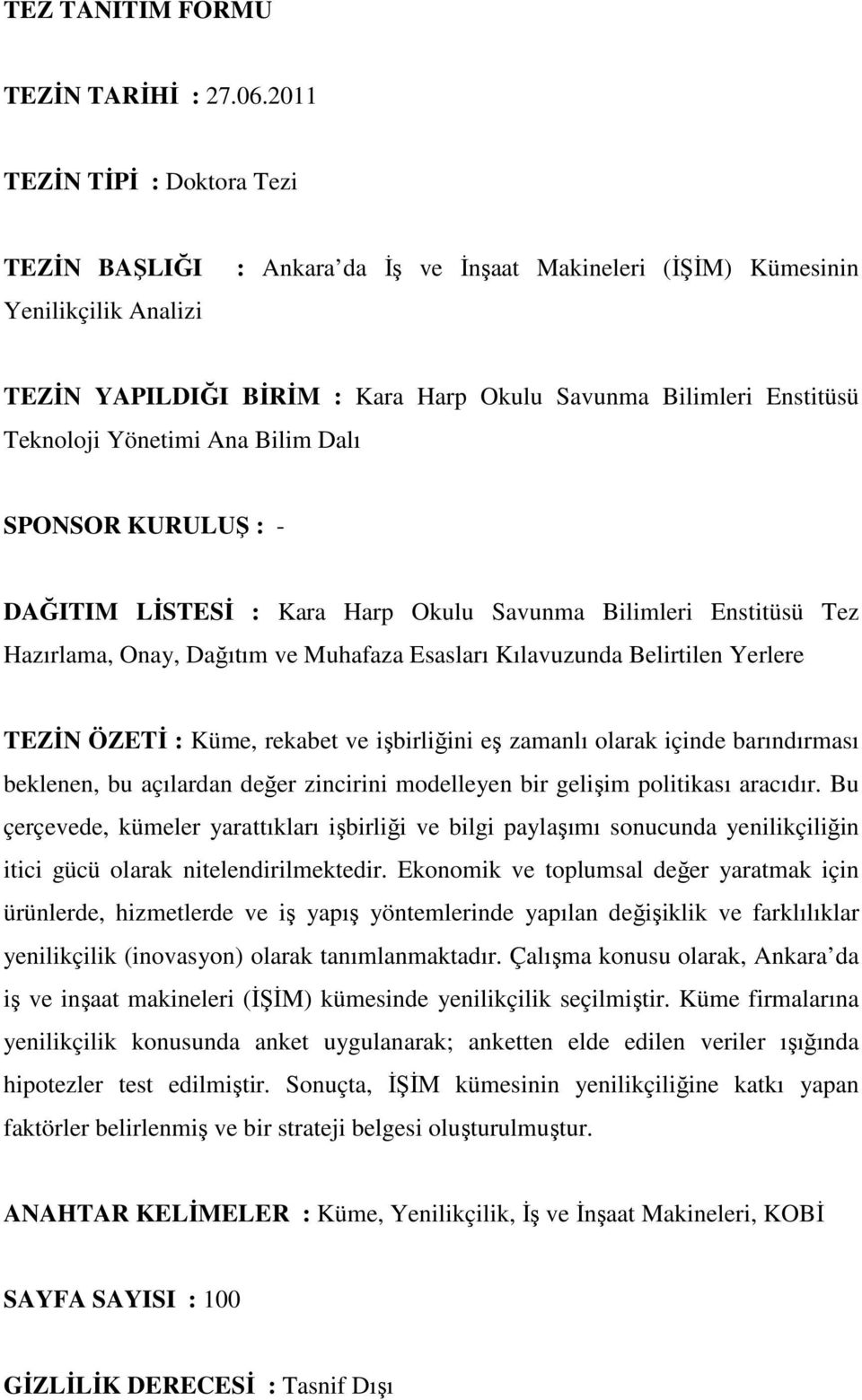 TEZ TANITIM FORMU

TEZİN TARİHİ : 27.06.2011

TEZİN TİPİ : Doktora Tezi

TEZİN BAŞLIĞI : Ankara da İş ve İnşaat Makineleri (İŞİM) Kümesinin Yenilikçilik Analizi

TEZİN YAPILDIĞI BİRİM : Kara Harp Okulu Savunma Bilimleri Enstitüsü Teknoloji Yönetimi Ana Bilim Dalı

SPONSOR KURULUŞ : -

DAĞITIM LİSTESİ : Kara Harp Okulu Savunma Bilimleri Enstitüsü Tez Hazırlama, Onay, Dağıtım ve Muhafaza Esasları Kılavuzunda Belirtilen Yerlere

TEZİN ÖZETİ : Küme, rekabet ve işbirliğini eş zamanlı olarak içinde barındırması beklenen, bu açılardan değer zincirini modelleyen bir gelişim politikası aracıdır. Bu çerçevede, kümeler yarattıkları işbirliği ve bilgi paylaşımı sonucunda yenilikçiliğin itici gücü olarak nitelendirilmektedir. Ekonomik ve toplumsal değer yaratmak için ürünlerde, hizmetlerde ve iş yapış yöntemlerinde yapılan değişiklik ve farklılıklar yenilikçilik (inovasyon) olarak tanımlanmaktadır. Çalışma konusu olarak, Ankara da iş ve inşaat makineleri (İŞİM) kümesinde yenilikçilik seçilmiştir. Küme firmalarına yenilikçilik konusunda anket uygulanarak; anketten elde edilen veriler ışığında hipotezler test edilmiştir. Sonuçta, İŞİM kümesinin yenilikçiliğine katkı yapan faktörler belirlenmiş ve bir strateji belgesi oluşturulmuştur.

ANAHTAR KELİMELER : Küme, Yenilikçilik, İş ve İnşaat Makineleri, KOBİ

SAYFA SAYISI : 100

GİZLİLİK DERECESİ : Tasnif Dışı